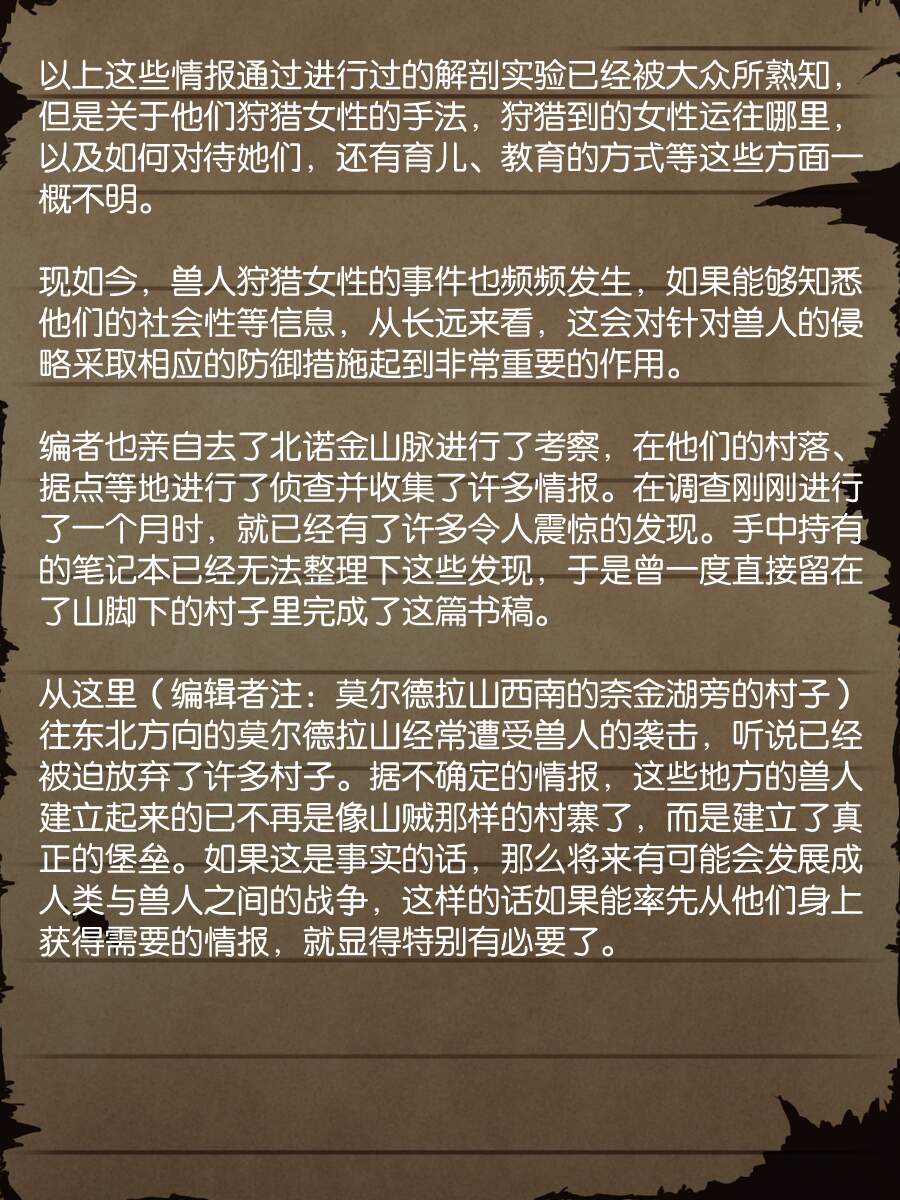 以上这些情报通过进行过的解剖实验已经被大众所熟知，但是关于他们狩猎女性的手法，狩猎到的女性运往哪里，以及如何对待她们，还有育儿、教育的方式等这些方面一概不明。

现如今，兽人狩猎女性的事件也频频发生，如果能够知悉他们的社会性等信息，从长远来看，这会对针对兽人的侵略采取相应的防御措施起到非常重要的作用。

编者也亲自去了北诺金山脉进行了考察，在他们的村落、据点等地进行了侦查并收集了许多情报。在调查刚刚进行了一个月时，就已经有了许多令人震惊的发现。手中持有的笔记本已经无法整理下这些发现，于是曾一度直接留在了山脚下的村子里完成了这篇书稿。

从这里（编辑者注：莫尔德拉山西南的奈金湖旁的村子）往东北方向的莫尔德拉山经常遭受兽人的袭击，听说已经被迫放弃了许多村子。据不确定的情报，这些地方的兽人建立起来的已不再是像山贼那样的村寨了，而是建立了真正的堡垒。如果这是事实的话，那么将来有可能会发展成人类与兽人之间的战争，这样的话如果能率先从他们身上获得需要的情报，就显得特别有必要了。